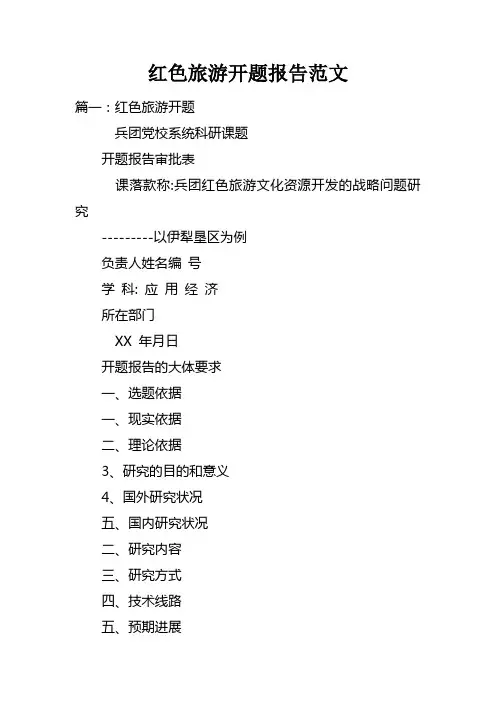 红色旅游开题报告范文

篇一：红色旅游开题

兵团党校系统科研课题

开题报告审批表

课落款称:兵团红色旅游文化资源开发的战略问题研究

---------以伊犁垦区为例

负责人姓名编 号

学 科: 应 用 经 济

所在部门

XX 年月日

开题报告的大体要求

一、选题依据

一、现实依据

二、理论依据

3、研究的目的和意义

4、国外研究状况

五、国内研究状况

二、研究内容

三、研究方式

四、技术线路

五、预期进展